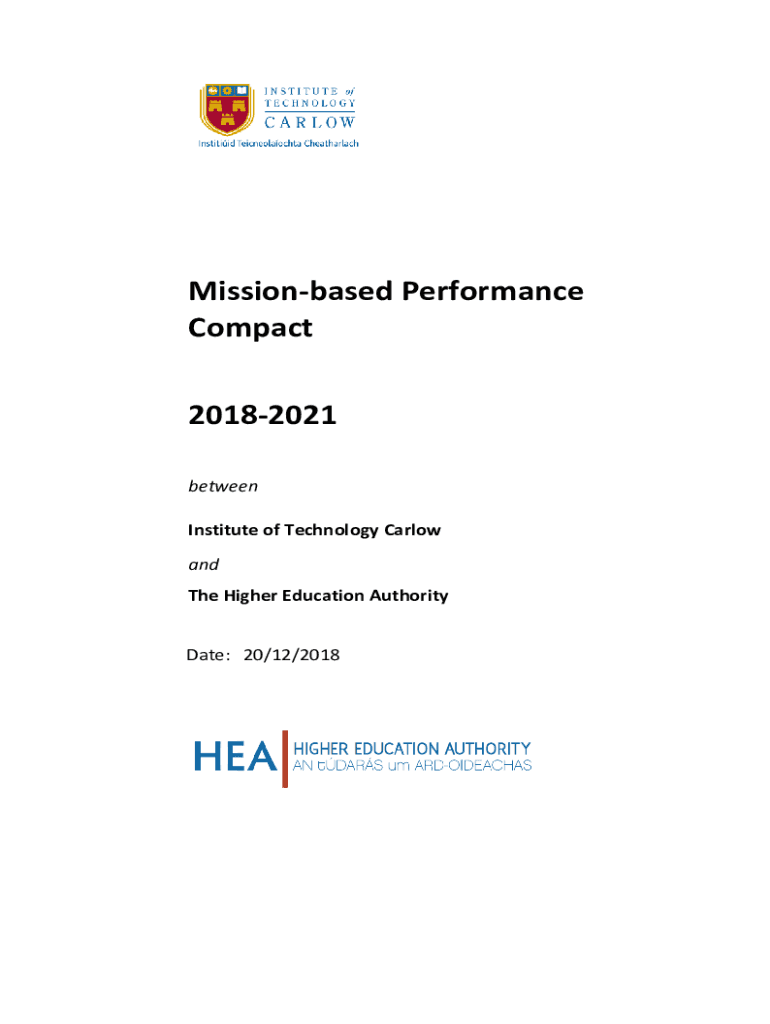 INSTITUTE of TECHNOLOGY CARLOW
Institiúid Teicneolaíochta Cheatharlach

Mission-based Performance Compact

2018-2021

between

Institute of Technology Carlow

and

The Higher Education Authority

Date: 20/12/2018

HEA HIGHER EDUCATION AUTHORITY
AN tÚDARÁS um ARD-OIDEACHAS